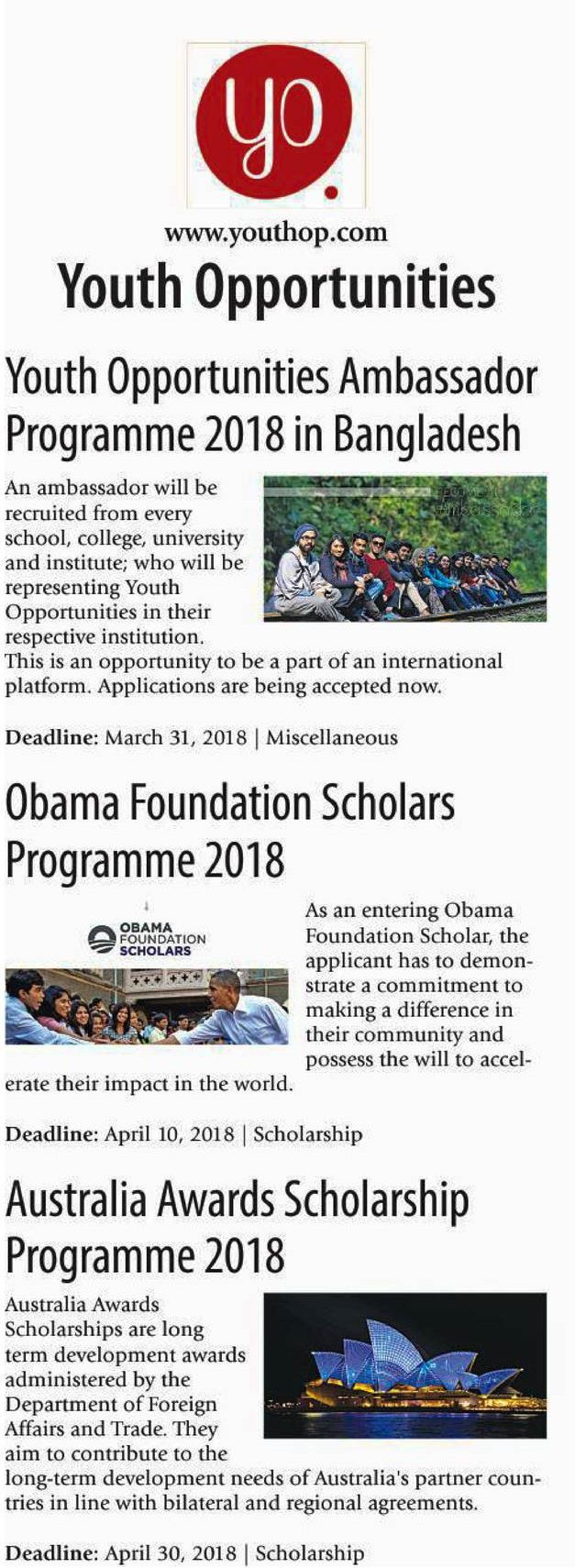 yo.

www.youthop.com

Youth Opportunities

Youth Opportunities Ambassador Programme 2018 in Bangladesh

An ambassador will be recruited from every school, college, university and institute; who will be representing Youth Opportunities in their respective institution. This is an opportunity to be a part of an international platform. Applications are being accepted now.

Deadline: March 31, 2018 | Miscellaneous

Obama Foundation Scholars Programme 2018

OBAMA FOUNDATION SCHOLARS

As an entering Obama Foundation Scholar, the applicant has to demonstrate a commitment to making a difference in their community and possess the will to accelerate their impact in the world.

Deadline: April 10, 2018 | Scholarship

Australia Awards Scholarship Programme 2018

Australia Awards Scholarships are long term development awards administered by the Department of Foreign Affairs and Trade. They aim to contribute to the long-term development needs of Australia's partner countries in line with bilateral and regional agreements.

Deadline: April 30, 2018 | Scholarship